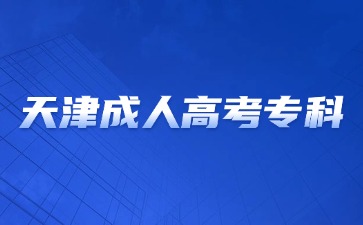 天津成人高考专科